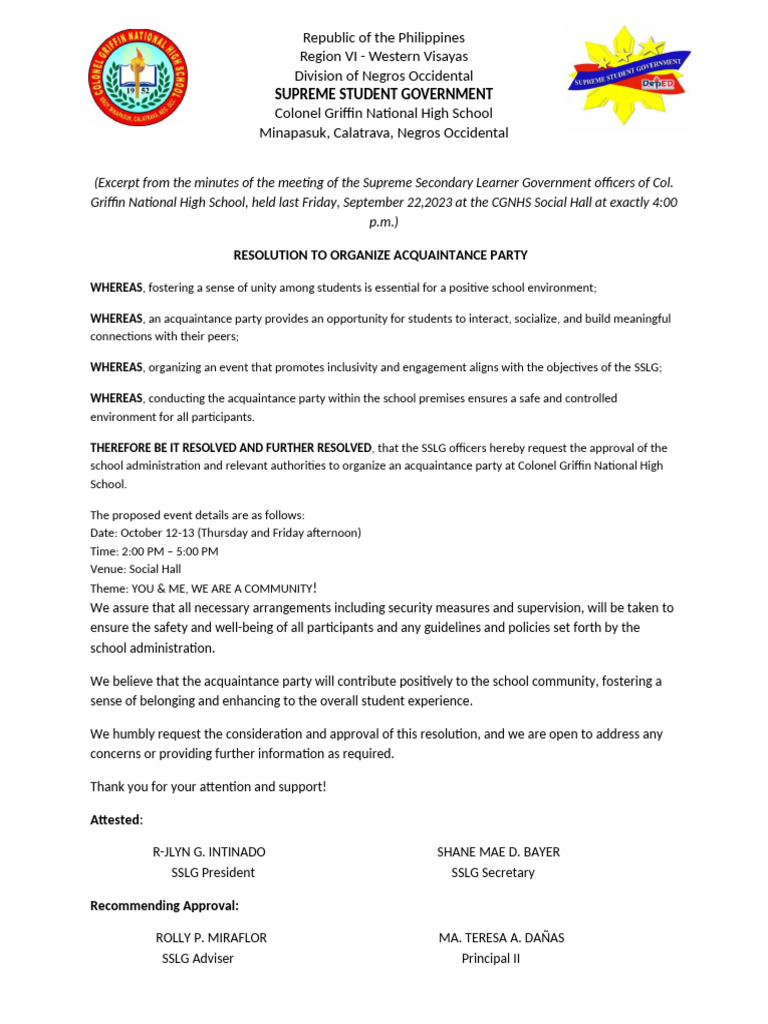 Republic of the Philippines
Region VI - Western Visayas
Division of Negros Occidental
SUPREME STUDENT GOVERNMENT
Colonel Griffin National High School
Minapasuk, Calatrava, Negros Occidental

(Excerpt from the minutes of the meeting of the Supreme Secondary Learner Government officers of Col. Griffin National High School, held last Friday, September 22,2023 at the CGNHS Social Hall at exactly 4:00 p.m.)

RESOLUTION TO ORGANIZE ACQUAINTANCE PARTY

WHEREAS, fostering a sense of unity among students is essential for a positive school environment;

WHEREAS, an acquaintance party provides an opportunity for students to interact, socialize, and build meaningful connections with their peers;

WHEREAS, organizing an event that promotes inclusivity and engagement aligns with the objectives of the SSLG;

WHEREAS, conducting the acquaintance party within the school premises ensures a safe and controlled environment for all participants.

THEREFORE BE IT RESOLVED AND FURTHER RESOLVED, that the SSLG officers hereby request the approval of the school administration and relevant authorities to organize an acquaintance party at Colonel Griffin National High School.

The proposed event details are as follows:
Date: October 12-13 (Thursday and Friday afternoon)
Time: 2:00 PM – 5:00 PM
Venue: Social Hall
Theme: YOU & ME, WE ARE A COMMUNITY!

We assure that all necessary arrangements including security measures and supervision, will be taken to ensure the safety and well-being of all participants and any guidelines and policies set forth by the school administration.

We believe that the acquaintance party will contribute positively to the school community, fostering a sense of belonging and enhancing to the overall student experience.

We humbly request the consideration and approval of this resolution, and we are open to address any concerns or providing further information as required.

Thank you for your attention and support!

Attested:

R-JLYN G. INTINADO
SSLG President

SHANE MAE D. BAYER
SSLG Secretary

Recommending Approval:

ROLLY P. MIRAFLOR
SSLG Adviser

MA. TERESA A. DAÑAS
Principal II